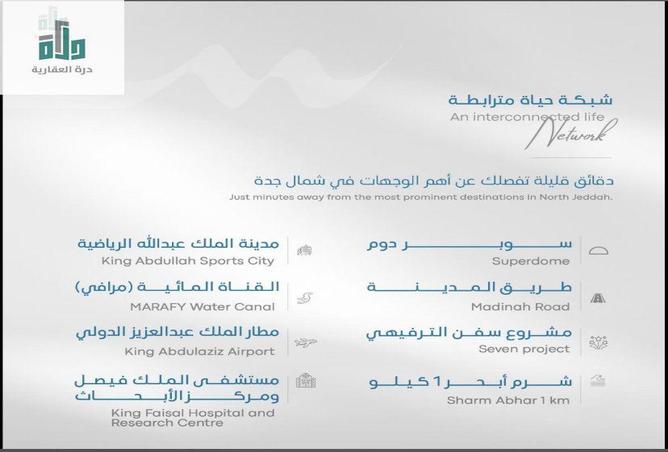 درة
درة العقارية

شبكة حياة مترابطة
An interconnected life
Network

دقائق قليلة تفصلك عن أهم الوجهات في شمال جدة
Just minutes away from the most prominent destinations in North Jeddah.

سوبر دوم
Superdome

طريق المدينة
Madinah Road

مشروع سفن الترفيهي
Seven project

شرم أبحر 1 كيلو
Sharm Abhar 1 km

مدينة الملك عبدالله الرياضية
King Abdullah Sports City

القناة المائية (مرافي)
MARAFY Water Canal

مطار الملك عبدالعزيز الدولي
King Abdulaziz Airport

مستشفى الملك فيصل ومركز الأبحاث
King Faisal Hospital and Research Centre